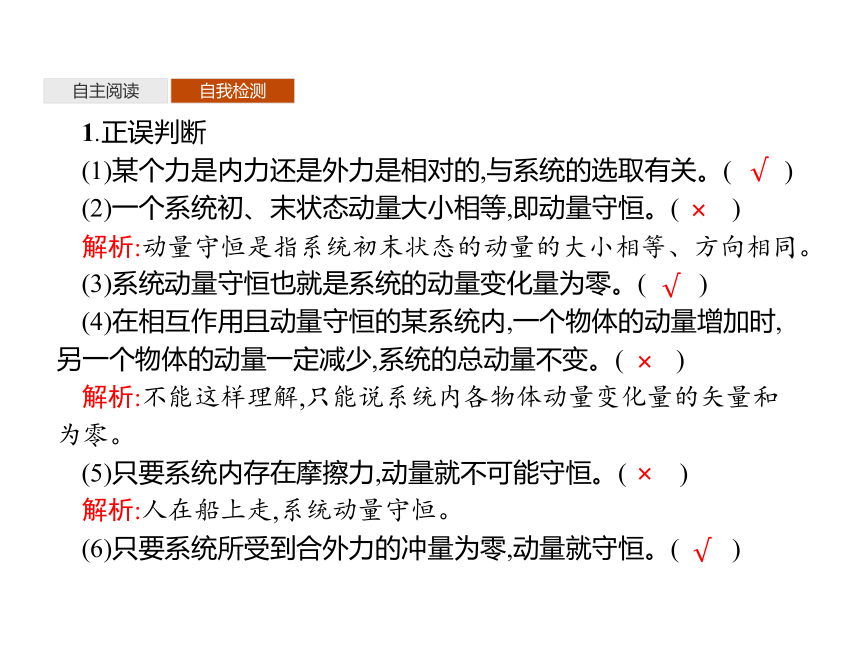 自主阅读 自我检测

1.正误判断

(1)某个力是内力还是外力是相对的,与系统的选取有关。( √ )

(2)一个系统初、末状态动量大小相等,即动量守恒。( × )

解析:动量守恒是指系统初末状态的动量的大小相等、方向相同。

(3)系统动量守恒也就是系统的动量变化量为零。( √ )

(4)在相互作用且动量守恒的某系统内,一个物体的动量增加时,另一个物体的动量一定减少,系统的总动量不变。( × )

解析:不能这样理解,只能说系统内各物体动量变化量的矢量和为零。

(5)只要系统内存在摩擦力,动量就不可能守恒。( × )

解析:人在船上走,系统动量守恒。

(6)只要系统所受到合外力的冲量为零,动量就守恒。( √ )